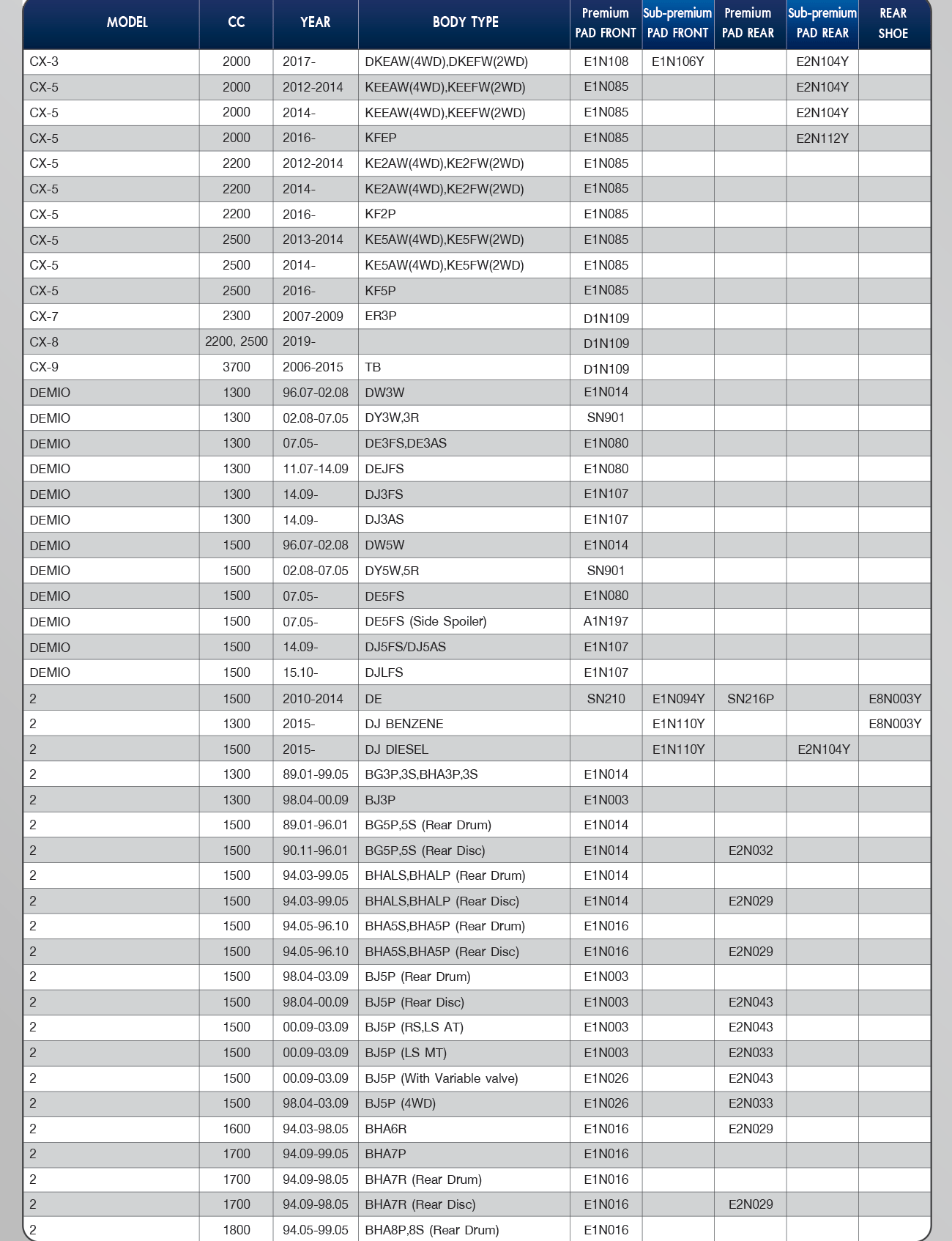 | MODEL | CC | YEAR | BODY TYPE | Premium PAD FRONT | Sub-premium PAD FRONT | Premium PAD REAR | Sub-premium PAD REAR | REAR SHOE |
|---|---|---|---|---|---|---|---|---|
| CX-3 | 2000 | 2017- | DKEAW(4WD),DKEFW(2WD) | E1N108 | E1N106Y | | E2N104Y | |
| CX-5 | 2000 | 2012-2014 | KEEAW(4WD),KEEFW(2WD) | E1N085 | | | E2N104Y | |
| CX-5 | 2000 | 2014- | KEEAW(4WD),KEEFW(2WD) | E1N085 | | | E2N104Y | |
| CX-5 | 2000 | 2016- | KFEP | E1N085 | | | E2N112Y | |
| CX-5 | 2200 | 2012-2014 | KE2AW(4WD),KE2FW(2WD) | E1N085 | | | | |
| CX-5 | 2200 | 2014- | KE2AW(4WD),KE2FW(2WD) | E1N085 | | | | |
| CX-5 | 2200 | 2016- | KF2P | E1N085 | | | | |
| CX-5 | 2500 | 2013-2014 | KE5AW(4WD),KE5FW(2WD) | E1N085 | | | | |
| CX-5 | 2500 | 2014- | KE5AW(4WD),KE5FW(2WD) | E1N085 | | | | |
| CX-5 | 2500 | 2016- | KF5P | E1N085 | | | | |
| CX-7 | 2300 | 2007-2009 | ER3P | D1N109 | | | | |
| CX-8 | 2200, 2500 | 2019- | | D1N109 | | | | |
| CX-9 | 3700 | 2006-2015 | TB | D1N109 | | | | |
| DEMIO | 1300 | 96.07-02.08 | DW3W | E1N014 | | | | |
| DEMIO | 1300 | 02.08-07.05 | DY3W,3R | SN901 | | | | |
| DEMIO | 1300 | 07.05- | DE3FS,DE3AS | E1N080 | | | | |
| DEMIO | 1300 | 11.07-14.09 | DEJFS | E1N080 | | | | |
| DEMIO | 1300 | 14.09- | DJ3FS | E1N107 | | | | |
| DEMIO | 1300 | 14.09- | DJ3AS | E1N107 | | | | |
| DEMIO | 1500 | 96.07-02.08 | DW5W | E1N014 | | | | |
| DEMIO | 1500 | 02.08-07.05 | DY5W,5R | SN901 | | | | |
| DEMIO | 1500 | 07.05- | DE5FS | E1N080 | | | | |
| DEMIO | 1500 | 07.05- | DE5FS (Side Spoiler) | A1N197 | | | | |
| DEMIO | 1500 | 14.09- | DJ5FS/DJ5AS | E1N107 | | | | |
| DEMIO | 1500 | 15.10- | DJLFS | E1N107 | | | | |
| 2 | 1500 | 2010-2014 | DE | SN210 | E1N094Y | SN216P | | E8N003Y |
| 2 | 1300 | 2015- | DJ BENZENE | | E1N110Y | | | E8N003Y |
| 2 | 1500 | 2015- | DJ DIESEL | | E1N110Y | | E2N104Y | |
| 2 | 1300 | 89.01-99.05 | BG3P,3S,BHA3P,3S | E1N014 | | | | |
| 2 | 1300 | 98.04-00.09 | BJ3P | E1N003 | | | | |
| 2 | 1500 | 89.01-96.01 | BG5P,5S (Rear Drum) | E1N014 | | | | |
| 2 | 1500 | 90.11-96.01 | BG5P,5S (Rear Disc) | E1N014 | | E2N032 | | |
| 2 | 1500 | 94.03-99.05 | BHALS,BHALP (Rear Drum) | E1N014 | | | | |
| 2 | 1500 | 94.03-99.05 | BHALS,BHALP (Rear Disc) | E1N014 | | E2N029 | | |
| 2 | 1500 | 94.05-96.10 | BHA5S,BHA5P (Rear Drum) | E1N016 | | | | |
| 2 | 1500 | 94.05-96.10 | BHA5S,BHA5P (Rear Disc) | E1N016 | | E2N029 | | |
| 2 | 1500 | 98.04-03.09 | BJ5P (Rear Drum) | E1N003 | | | | |
| 2 | 1500 | 98.04-00.09 | BJ5P (Rear Disc) | E1N003 | | E2N043 | | |
| 2 | 1500 | 00.09-03.09 | BJ5P (RS,LS AT) | E1N003 | | E2N043 | | |
| 2 | 1500 | 00.09-03.09 | BJ5P (LS MT) | E1N003 | | E2N033 | | |
| 2 | 1500 | 00.09-03.09 | BJ5P (With Variable valve) | E1N026 | | E2N043 | | |
| 2 | 1500 | 98.04-03.09 | BJ5P (4WD) | E1N026 | | E2N033 | | |
| 2 | 1600 | 94.03-98.05 | BHA6R | E1N016 | | E2N029 | | |
| 2 | 1700 | 94.09-99.05 | BHA7P | E1N016 | | | | |
| 2 | 1700 | 94.09-98.05 | BHA7R (Rear Drum) | E1N016 | | | | |
| 2 | 1700 | 94.09-98.05 | BHA7R (Rear Disc) | E1N016 | | E2N029 | | |
| 2 | 1800 | 94.05-99.05 | BHA8P,8S (Rear Drum) | E1N016 | | | | |